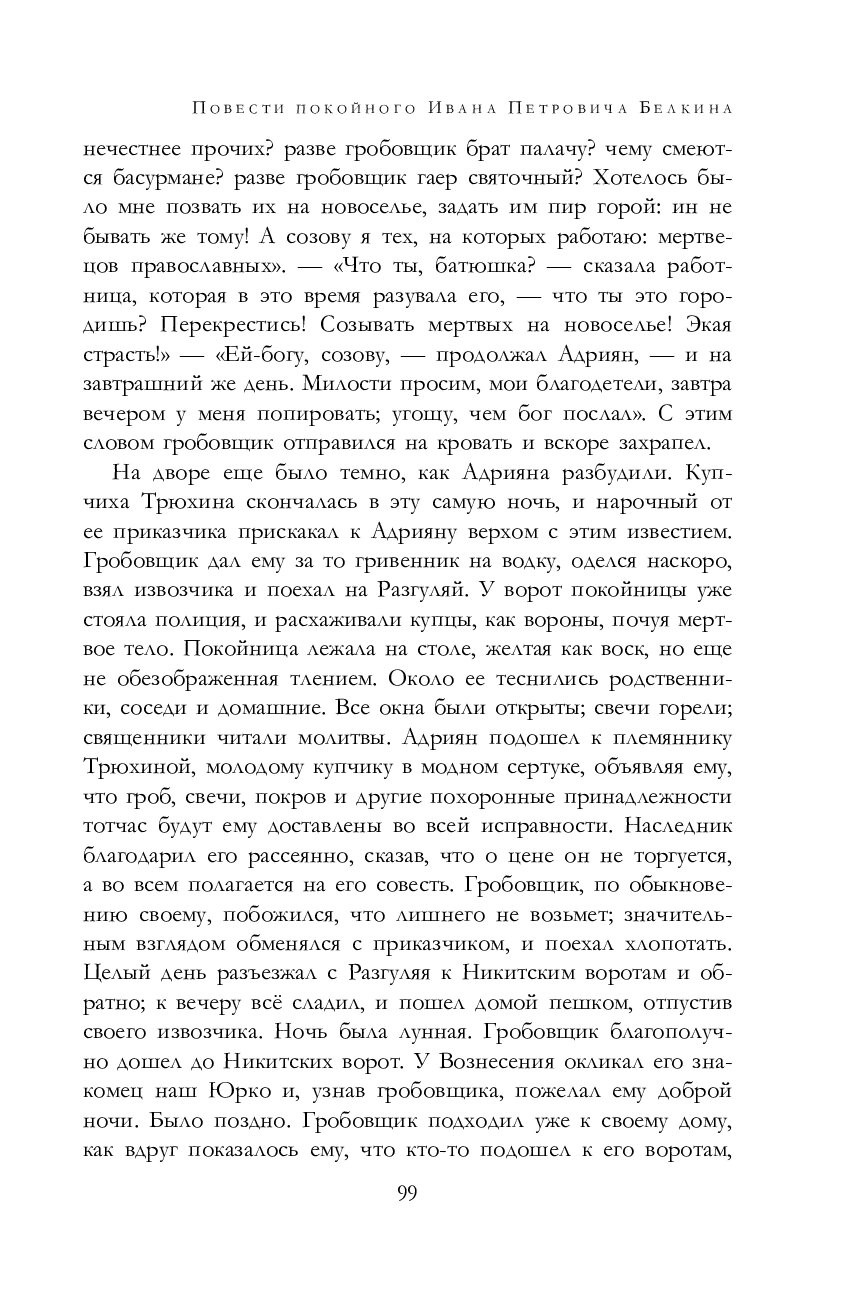 Повести покойного Ивана Петровича Белкина

нечестнее прочих? разве гробовщик брат палачу? чему смеются басурмане? разве гробовщик гаер святочный? Хотелось было мне позвать их на новоселье, задать им пир горой: ин не бывать же тому! А созову я тех, на которых работаю: мертвецов православных». — «Что ты, батюшка? — сказала работница, которая в это время разувала его, — что ты это городишь? Перекрестись! Созывать мертвых на новоселье! Экая страсть!» — «Ей-богу, созову, — продолжал Адриян, — и на завтрашний же день. Милости просим, мои благодетели, завтра вечером у меня попировать; угощу, чем бог послал». С этим словом гробовщик отправился на кровать и вскоре захрапел.

На дворе еще было темно, как Адрияна разбудили. Купчиха Трюхина скончалась в эту самую ночь, и нарочный от ее приказчика прискакал к Адрияну верхом с этим известием. Гробовщик дал ему за то гривенник на водку, оделся наскоро, взял извозчика и поехал на Разгуляй. У ворот покойницы уже стояла полиция, и расхаживали купцы, как вороны, почуя мертвое тело. Покойница лежала на столе, желтая как воск, но еще не обезображенная тлением. Около ее теснились родственники, соседи и домашние. Все окна были открыты; свечи горели; священники читали молитвы. Адриян подошел к племяннику Трюхиной, молодому купчику в модном сертуке, объявляя ему, что гроб, свечи, покров и другие похоронные принадлежности тотчас будут ему доставлены во всей исправности. Наследник благодарил его рассеянно, сказав, что о цене он не торгуется, а во всем полагается на его совесть. Гробовщик, по обыкновению своему, побожился, что лишнего не возьмет; значительным взглядом обменялся с приказчиком, и поехал хлопотать. Целый день разъезжал с Разгуляя к Никитским воротам и обратно; к вечеру всё сладил, и пошел домой пешком, отпустив своего извозчика. Ночь была лунная. Гробовщик благополучно дошел до Никитских ворот. У Вознесения окликал его знакомец наш Юрко и, узнав гробовщика, пожелал ему доброй ночи. Было поздно. Гробовщик подходил уже к своему дому, как вдруг показалось ему, что кто-то подошел к его воротам,

99